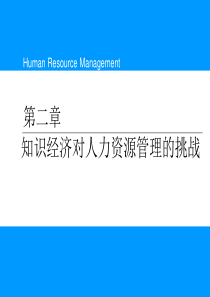 Human Resource Management

第二章

知识经济对人力资源管理的挑战